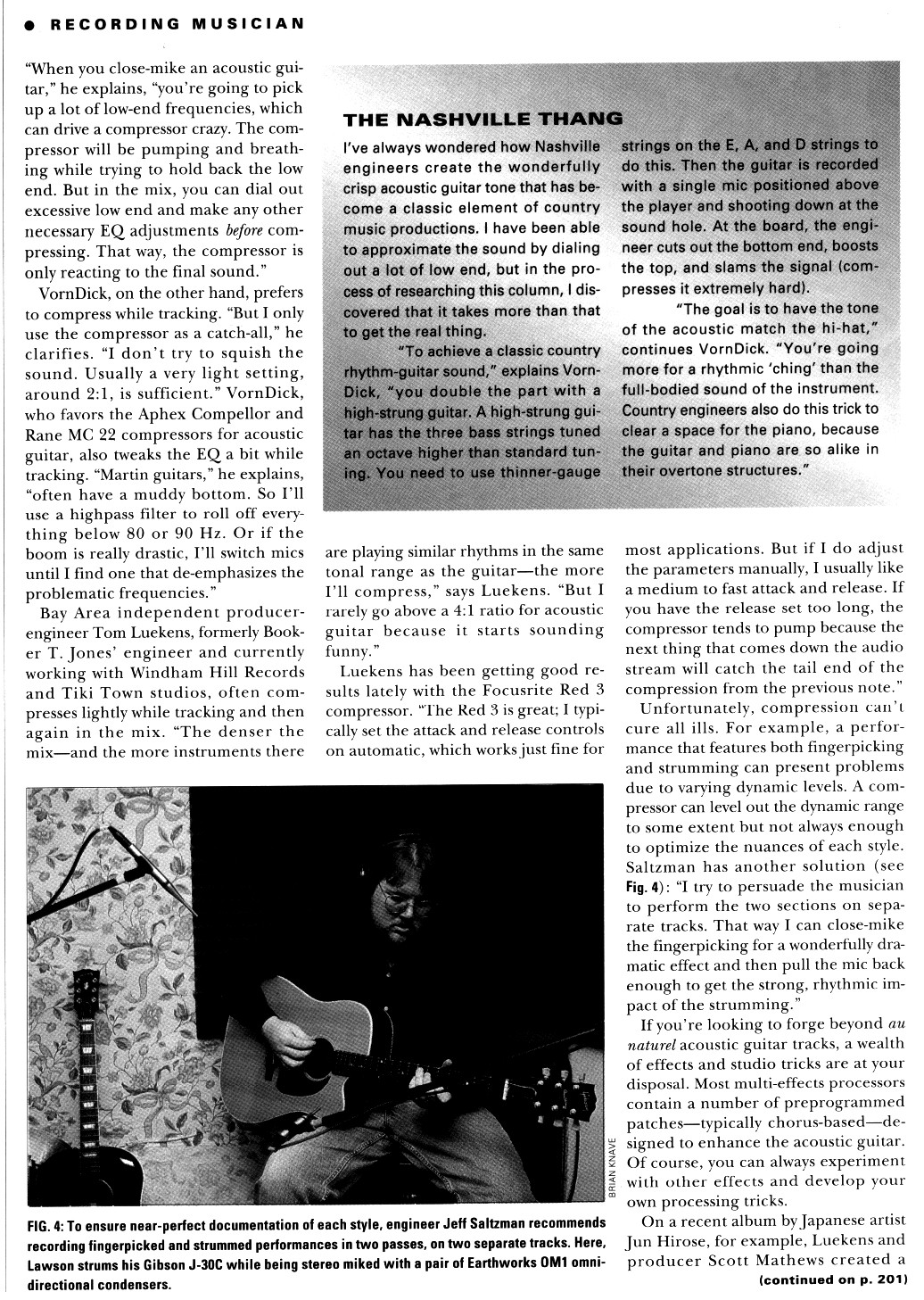 ● RECORDING MUSICIAN

"When you close-mike an acoustic guitar," he explains, "you're going to pick up a lot of low-end frequencies, which can drive a compressor crazy. The compressor will be pumping and breathing while trying to hold back the low end. But in the mix, you can dial out excessive low end and make any other necessary EQ adjustments before compressing. That way, the compressor is only reacting to the final sound."

VornDick, on the other hand, prefers to compress while tracking. "But I only use the compressor as a catch-all," he clarifies. "I don't try to squish the sound. Usually a very light setting, around 2:1, is sufficient." VornDick, who favors the Aphex Compellor and Rane MC 22 compressors for acoustic guitar, also tweaks the EQ a bit while tracking. "Martin guitars," he explains, "often have a muddy bottom. So I'll use a highpass filter to roll off everything below 80 or 90 Hz. Or if the boom is really drastic, I'll switch mics until I find one that de-emphasizes the problematic frequencies."

Bay Area independent producer-engineer Tom Luekens, formerly Booker T. Jones' engineer and currently working with Windham Hill Records and Tiki Town studios, often compresses lightly while tracking and then again in the mix. "The denser the mix—and the more instruments there are playing similar rhythms in the same tonal range as the guitar—the more I'll compress," says Luekens. "But I rarely go above a 4:1 ratio for acoustic guitar because it starts sounding funny."

Luekens has been getting good results lately with the Focusrite Red 3 compressor. "The Red 3 is great; I typically set the attack and release controls on automatic, which works just fine for most applications. But if I do adjust the parameters manually, I usually like a medium to fast attack and release. If you have the release set too long, the compressor tends to pump because the next thing that comes down the audio stream will catch the tail end of the compression from the previous note."

Unfortunately, compression can't cure all ills. For example, a performance that features both fingerpicking and strumming can present problems due to varying dynamic levels. A compressor can level out the dynamic range to some extent but not always enough to optimize the nuances of each style. Saltzman has another solution (see Fig. 4): "I try to persuade the musician to perform the two sections on separate tracks. That way I can close-mike the fingerpicking for a wonderfully dramatic effect and then pull the mic back enough to get the strong, rhythmic impact of the strumming."

If you're looking to forge beyond au naturel acoustic guitar tracks, a wealth of effects and studio tricks are at your disposal. Most multi-effects processors contain a number of preprogrammed patches—typically chorus-based—designed to enhance the acoustic guitar. Of course, you can always experiment with other effects and develop your own processing tricks.

On a recent album by Japanese artist Jun Hirose, for example, Luekens and producer Scott Mathews created a

(continued on p. 201)

THE NASHVILLE THANG

I've always wondered how Nashville engineers create the wonderfully crisp acoustic guitar tone that has become a classic element of country music productions. I have been able to approximate the sound by dialing out a lot of low end, but in the process of researching this column, I discovered that it takes more than that to get the real thing.

"To achieve a classic country rhythm-guitar sound," explains VornDick, "you double the part with a high-strung guitar. A high-strung guitar has the three bass strings tuned an octave higher than standard tuning. You need to use thinner-gauge strings on the E, A, and D strings to do this. Then the guitar is recorded with a single mic positioned above the player and shooting down at the sound hole. At the board, the engineer cuts out the bottom end, boosts the top, and slams the signal (compresses it extremely hard).

"The goal is to have the tone of the acoustic match the hi-hat," continues VornDick. "You're going more for a rhythmic 'ching' than the full-bodied sound of the instrument. Country engineers also do this trick to clear a space for the piano, because the guitar and piano are so alike in their overtone structures."

BRIAN KNAVE

FIG. 4: To ensure near-perfect documentation of each style, engineer Jeff Saltzman recommends recording fingerpicked and strummed performances in two passes, on two separate tracks. Here, Lawson strums his Gibson J-30C while being stereo miked with a pair of Earthworks OM1 omnidirectional condensers.